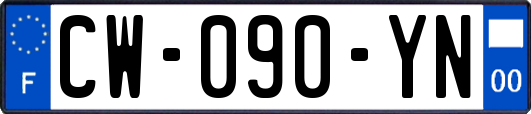 F
CW-090-YN
00